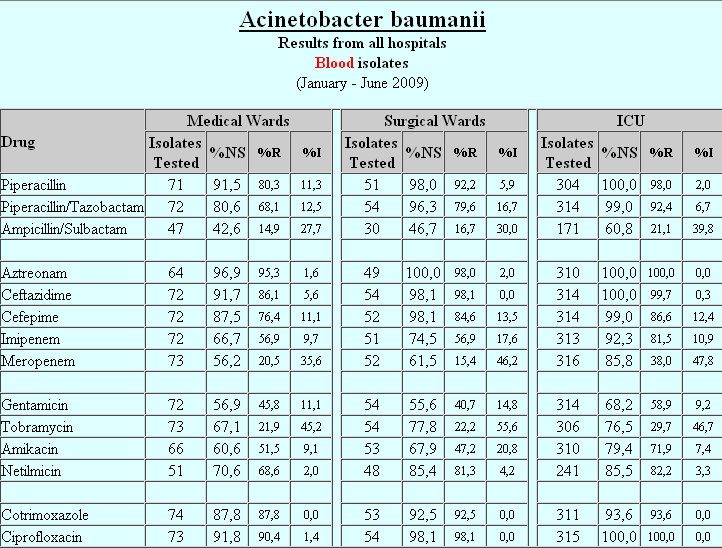 Acinetobacter baumanii
Results from all hospitals
Blood isolates
(January - June 2009)

| Drug | Medical Wards Isolates Tested | Medical Wards %NS | Medical Wards %R | Medical Wards %I | Surgical Wards Isolates Tested | Surgical Wards %NS | Surgical Wards %R | Surgical Wards %I | ICU Isolates Tested | ICU %NS | ICU %R | ICU %I |
|---|---|---|---|---|---|---|---|---|---|---|---|---|
| Piperacillin | 71 | 91,5 | 80,3 | 11,3 | 51 | 98,0 | 92,2 | 5,9 | 304 | 100,0 | 98,0 | 2,0 |
| Piperacillin/Tazobactam | 72 | 80,6 | 68,1 | 12,5 | 54 | 96,3 | 79,6 | 16,7 | 314 | 99,0 | 92,4 | 6,7 |
| Ampicillin/Sulbactam | 47 | 42,6 | 14,9 | 27,7 | 30 | 46,7 | 16,7 | 30,0 | 171 | 60,8 | 21,1 | 39,8 |
| | | | | | | | | | | | | |
| Aztreonam | 64 | 96,9 | 95,3 | 1,6 | 49 | 100,0 | 98,0 | 2,0 | 310 | 100,0 | 100,0 | 0,0 |
| Ceftazidime | 72 | 91,7 | 86,1 | 5,6 | 54 | 98,1 | 98,1 | 0,0 | 314 | 100,0 | 99,7 | 0,3 |
| Cefepime | 72 | 87,5 | 76,4 | 11,1 | 52 | 98,1 | 84,6 | 13,5 | 314 | 99,0 | 86,6 | 12,4 |
| Imipenem | 72 | 66,7 | 56,9 | 9,7 | 51 | 74,5 | 56,9 | 17,6 | 313 | 92,3 | 81,5 | 10,9 |
| Meropenem | 73 | 56,2 | 20,5 | 35,6 | 52 | 61,5 | 15,4 | 46,2 | 316 | 85,8 | 38,0 | 47,8 |
| | | | | | | | | | | | | |
| Gentamicin | 72 | 56,9 | 45,8 | 11,1 | 54 | 55,6 | 40,7 | 14,8 | 314 | 68,2 | 58,9 | 9,2 |
| Tobramycin | 73 | 67,1 | 21,9 | 45,2 | 54 | 77,8 | 22,2 | 55,6 | 306 | 76,5 | 29,7 | 46,7 |
| Amikacin | 66 | 60,6 | 51,5 | 9,1 | 53 | 67,9 | 47,2 | 20,8 | 310 | 79,4 | 71,9 | 7,4 |
| Netilmicin | 51 | 70,6 | 68,6 | 2,0 | 48 | 85,4 | 81,3 | 4,2 | 241 | 85,5 | 82,2 | 3,3 |
| | | | | | | | | | | | | |
| Cotrimoxazole | 74 | 87,8 | 87,8 | 0,0 | 53 | 92,5 | 92,5 | 0,0 | 311 | 93,6 | 93,6 | 0,0 |
| Ciprofloxacin | 73 | 91,8 | 90,4 | 1,4 | 54 | 98,1 | 98,1 | 0,0 | 315 | 100,0 | 100,0 | 0,0 |